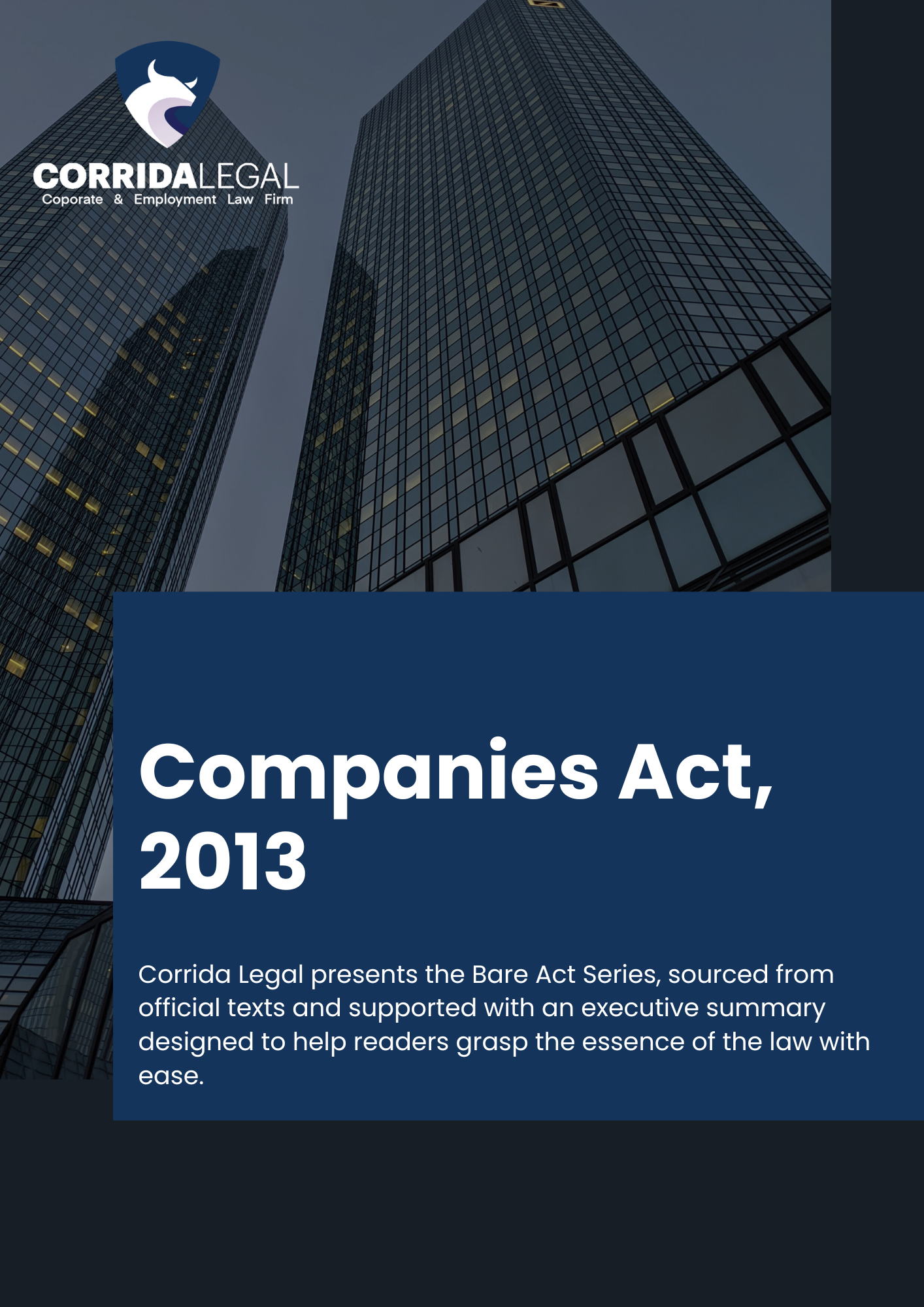 CORRIDALEGAL
Coporate & Employment Law Firm

Companies Act, 2013

Corrida Legal presents the Bare Act Series, sourced from official texts and supported with an executive summary designed to help readers grasp the essence of the law with ease.